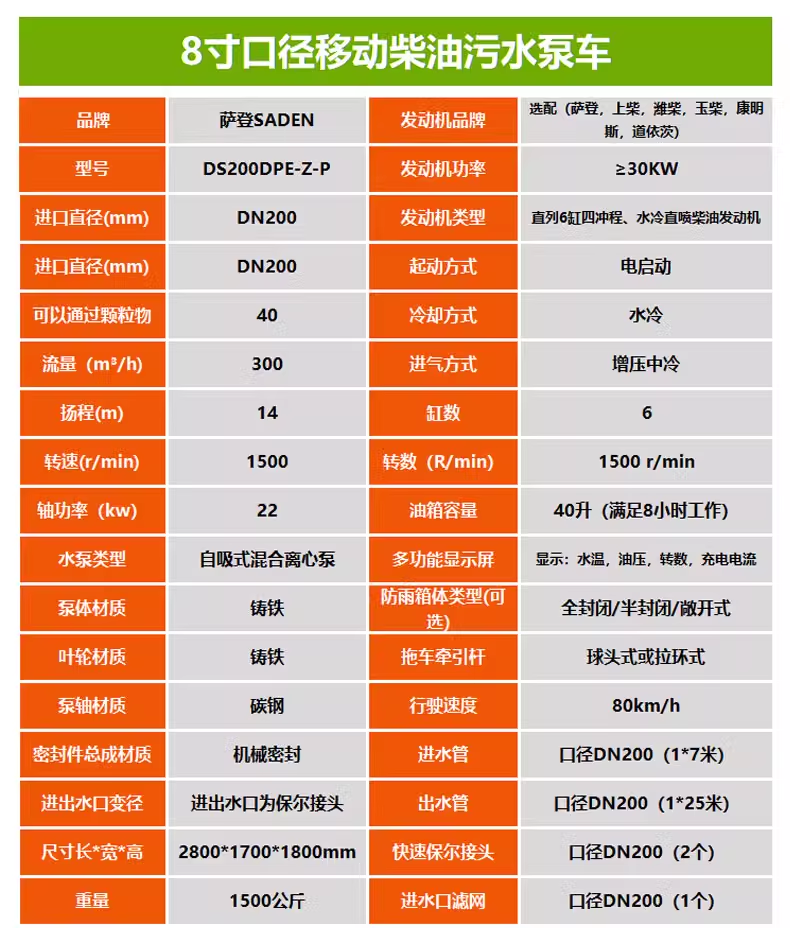 8寸口径移动柴油污水泵车

| 品牌 | 萨登SADEN | 发动机品牌 | 选配（萨登，上柴，潍柴，玉柴，康明斯，道依茨） |
|---|---|---|---|
| 型号 | DS200DPE-Z-P | 发动机功率 | ≥30KW |
| 进口直径(mm) | DN200 | 发动机类型 | 直列6缸四冲程、水冷直喷柴油发动机 |
| 进口直径(mm) | DN200 | 起动方式 | 电启动 |
| 可以通过颗粒物 | 40 | 冷却方式 | 水冷 |
| 流量（m³/h） | 300 | 进气方式 | 增压中冷 |
| 扬程(m) | 14 | 缸数 | 6 |
| 转速(r/min) | 1500 | 转数（R/min） | 1500 r/min |
| 轴功率（kw） | 22 | 油箱容量 | 40升（满足8小时工作） |
| 水泵类型 | 自吸式混合离心泵 | 多功能显示屏 | 显示：水温，油压，转数，充电电流 |
| 泵体材质 | 铸铁 | 防雨箱体类型(可选) | 全封闭/半封闭/敞开式 |
| 叶轮材质 | 铸铁 | 拖车牵引杆 | 球头式或拉环式 |
| 泵轴材质 | 碳钢 | 行驶速度 | 80km/h |
| 密封件总成材质 | 机械密封 | 进水管 | 口径DN200（1*7米） |
| 进出水口变径 | 进出水口为保尔接头 | 出水管 | 口径DN200（1*25米） |
| 尺寸长*宽*高 | 2800*1700*1800mm | 快速保尔接头 | 口径DN200（2个） |
| 重量 | 1500公斤 | 进水口滤网 | 口径DN200（1个） |